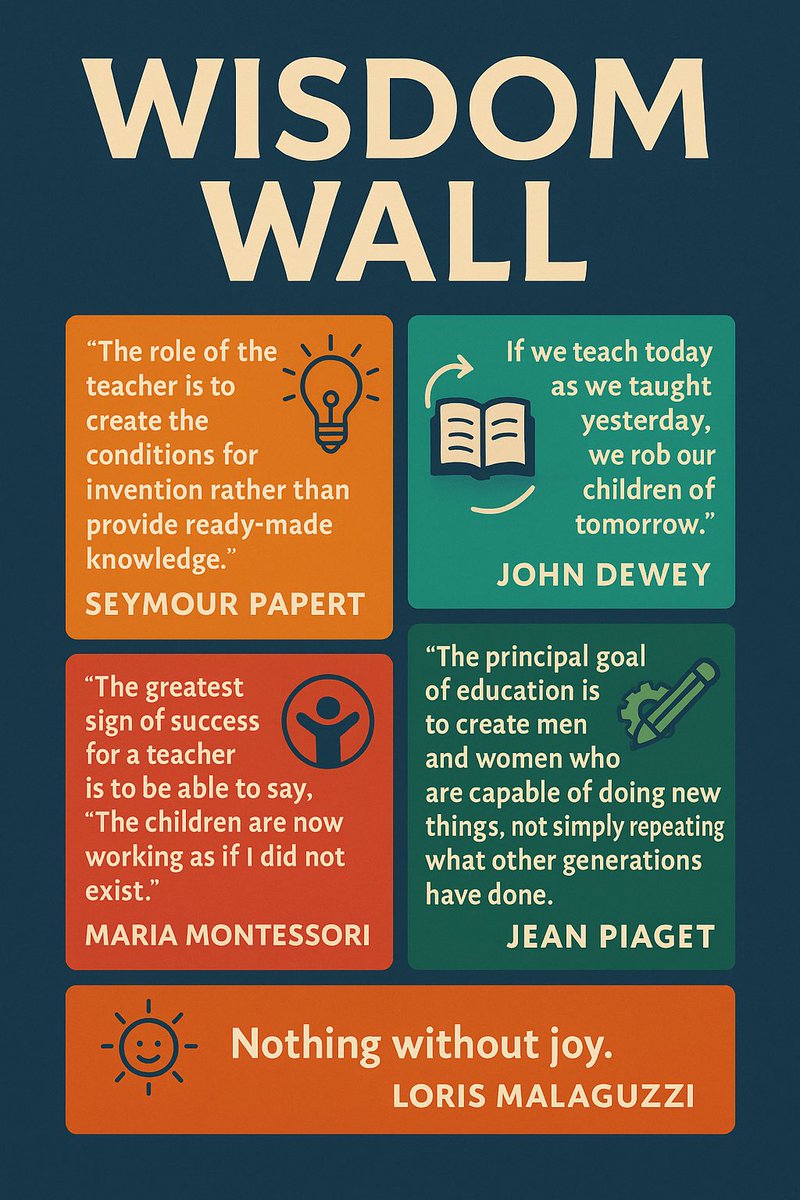 WISDOM WALL

"The role of the teacher is to create the conditions for invention rather than provide ready-made knowledge."

SEYMOUR PAPERT

If we teach today as we taught yesterday, we rob our children of tomorrow."

JOHN DEWEY

"The greatest sign of success for a teacher is to be able to say, "The children are now working as if I did not exist."

MARIA MONTESSORI

"The principal goal of education is to create men and women who are capable of doing new things, not simply repeating what other generations have done.

JEAN PIAGET

Nothing without joy.

LORIS MALAGUZZI